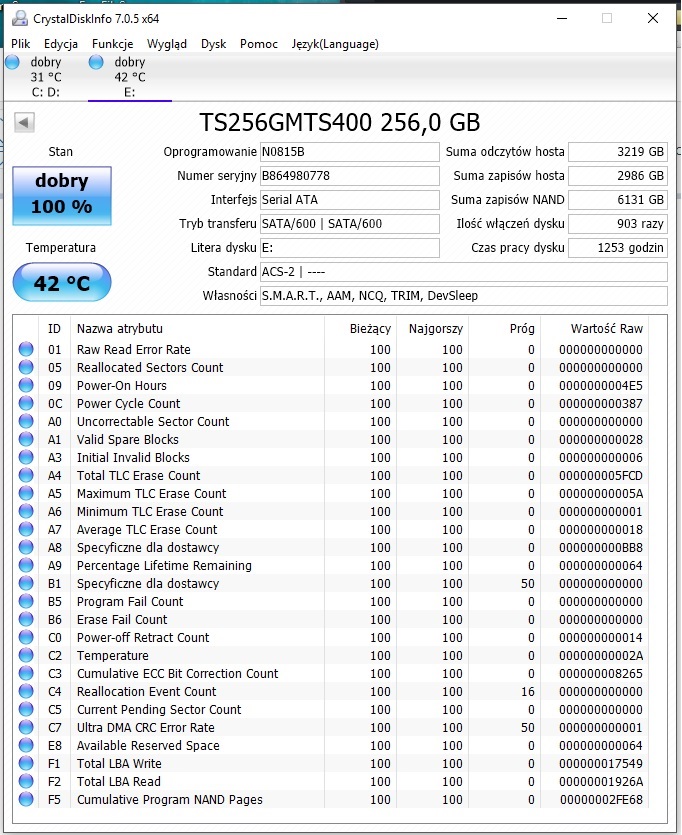 CrystalDiskInfo 7.0.5 x64

Plik Edycja Funkcje Wygląd Dysk Pomoc Język(Language)

dobry 31 °C C: D:
dobry 42 °C E:

TS256GMTS400 256,0 GB

Stan
dobry
100 %

Temperatura
42 °C

Oprogramowanie N0815B
Numer seryjny B864980778
Interfejs Serial ATA
Tryb transferu SATA/600 | SATA/600
Litera dysku E:
Standard ACS-2 | ----
Własności S.M.A.R.T., AAM, NCQ, TRIM, DevSleep

Suma odczytów hosta 3219 GB
Suma zapisów hosta 2986 GB
Suma zapisów NAND 6131 GB
Ilość włączeń dysku 903 razy
Czas pracy dysku 1253 godzin

| ID | Nazwa atrybutu | Bieżący | Najgorszy | Próg | Wartość Raw |
|---|---|---|---|---|---|
| 01 | Raw Read Error Rate | 100 | 100 | 0 | 000000000000 |
| 05 | Reallocated Sectors Count | 100 | 100 | 0 | 000000000000 |
| 09 | Power-On Hours | 100 | 100 | 0 | 0000000004E5 |
| 0C | Power Cycle Count | 100 | 100 | 0 | 000000000387 |
| A0 | Uncorrectable Sector Count | 100 | 100 | 0 | 000000000000 |
| A1 | Valid Spare Blocks | 100 | 100 | 0 | 000000000028 |
| A3 | Initial Invalid Blocks | 100 | 100 | 0 | 000000000006 |
| A4 | Total TLC Erase Count | 100 | 100 | 0 | 000000005FCD |
| A5 | Maximum TLC Erase Count | 100 | 100 | 0 | 00000000005A |
| A6 | Minimum TLC Erase Count | 100 | 100 | 0 | 000000000001 |
| A7 | Average TLC Erase Count | 100 | 100 | 0 | 000000000018 |
| A8 | Specyficzne dla dostawcy | 100 | 100 | 0 | 000000000BB8 |
| A9 | Percentage Lifetime Remaining | 100 | 100 | 0 | 000000000064 |
| B1 | Specyficzne dla dostawcy | 100 | 100 | 50 | 000000000000 |
| B5 | Program Fail Count | 100 | 100 | 0 | 000000000000 |
| B6 | Erase Fail Count | 100 | 100 | 0 | 000000000000 |
| C0 | Power-off Retract Count | 100 | 100 | 0 | 000000000014 |
| C2 | Temperature | 100 | 100 | 0 | 00000000002A |
| C3 | Cumulative ECC Bit Correction Count | 100 | 100 | 0 | 000000008265 |
| C4 | Reallocation Event Count | 100 | 100 | 16 | 000000000000 |
| C5 | Current Pending Sector Count | 100 | 100 | 0 | 000000000000 |
| C7 | Ultra DMA CRC Error Rate | 100 | 100 | 50 | 000000000001 |
| E8 | Available Reserved Space | 100 | 100 | 0 | 000000000064 |
| F1 | Total LBA Write | 100 | 100 | 0 | 000000017549 |
| F2 | Total LBA Read | 100 | 100 | 0 | 00000001926A |
| F5 | Cumulative Program NAND Pages | 100 | 100 | 0 | 00000002FE68 |